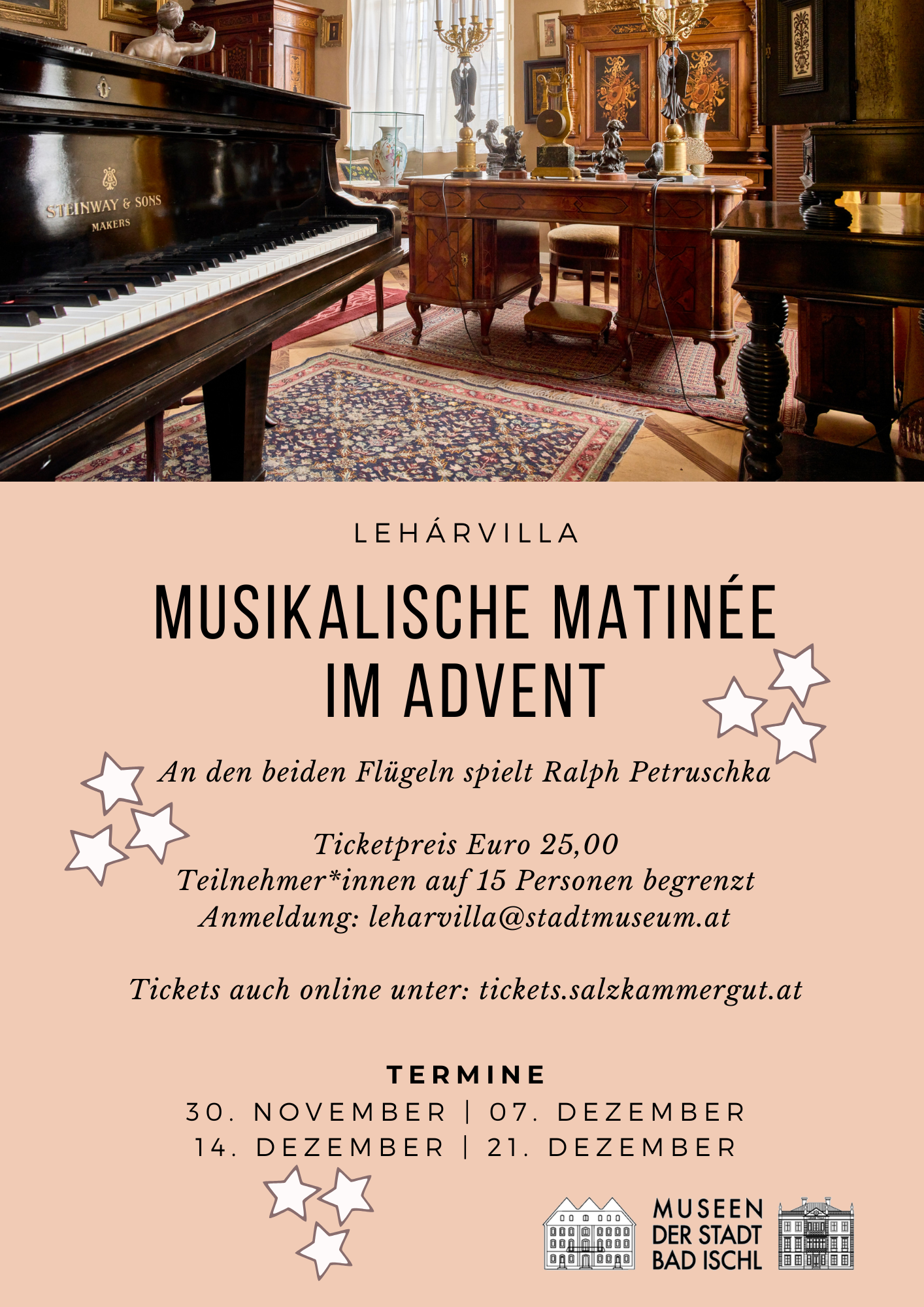 STEINWAY & SONS
MAKERS

LEHÁRVILLA

MUSIKALISCHE MATINÉE IM ADVENT

An den beiden Flügeln spielt Ralph Petruschka

Ticketpreis Euro 25,00
Teilnehmer*innen auf 15 Personen begrenzt
Anmeldung: leharvilla@stadtmuseum.at

Tickets auch online unter: tickets.salzkammergut.at

TERMINE
30. NOVEMBER | 07. DEZEMBER
14. DEZEMBER | 21. DEZEMBER

MUSEEN DER STADT BAD ISCHL